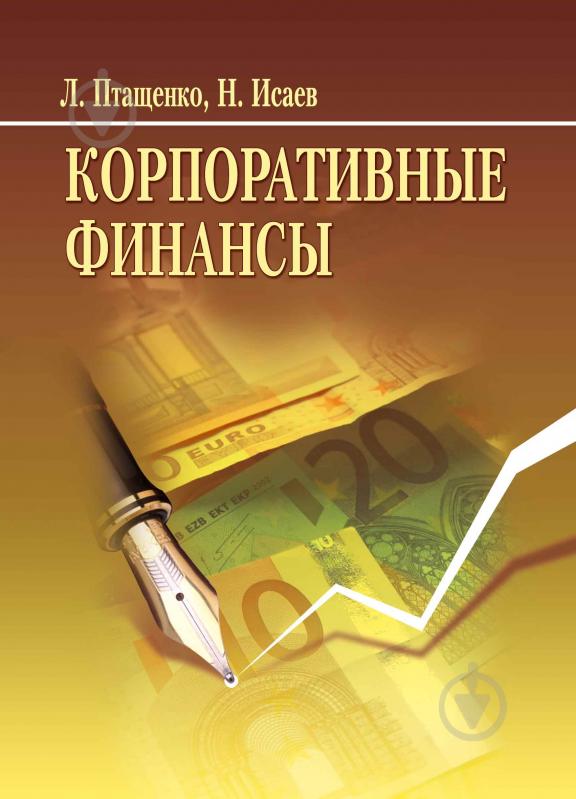 Л. Птащенко, Н. Исаев

КОРПОРАТИВНЫЕ ФИНАНСЫ

EURO

20

B EZB EKT EKP 2002

10